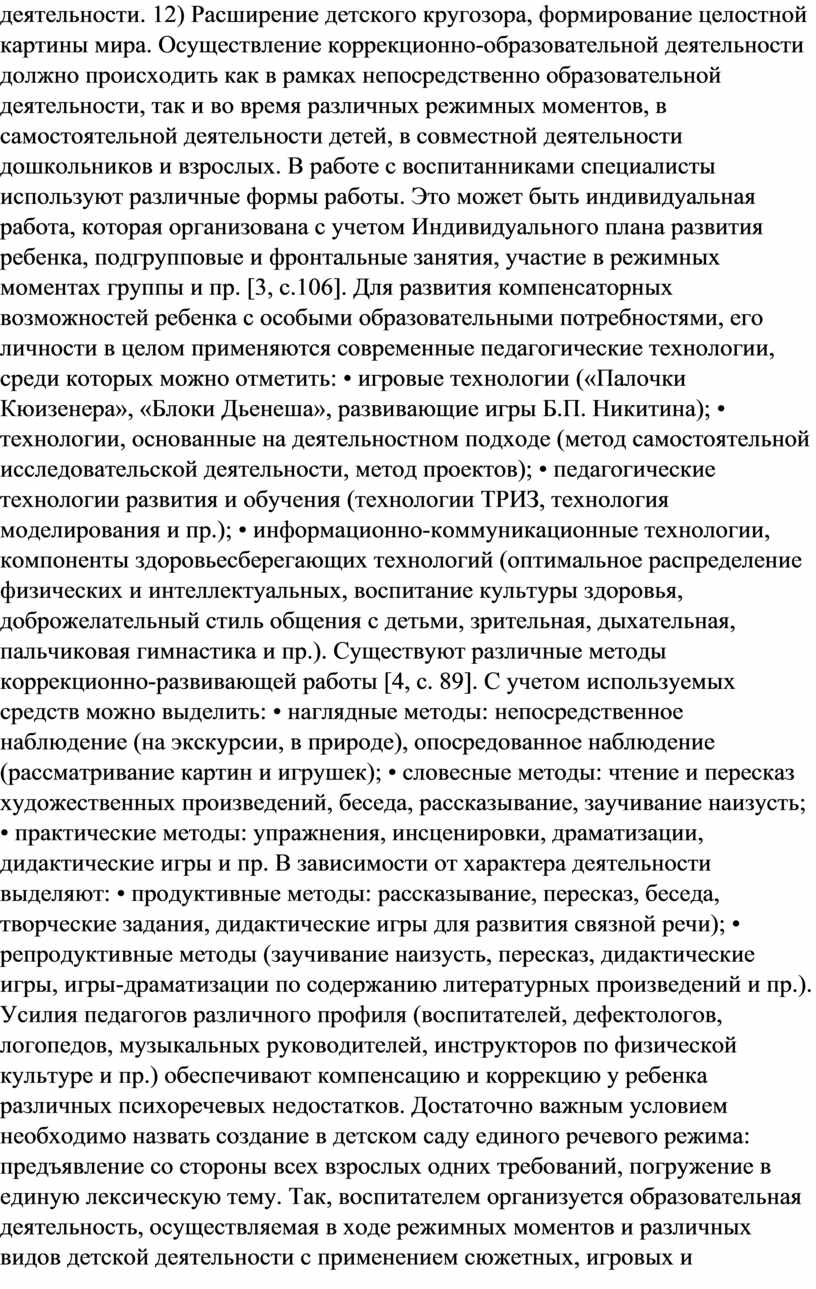 деятельности. 12) Расширение детского кругозора, формирование целостной картины мира. Осуществление коррекционно-образовательной деятельности должно происходить как в рамках непосредственно образовательной деятельности, так и во время различных режимных моментов, в самостоятельной деятельности детей, в совместной деятельности дошкольников и взрослых. В работе с воспитанниками специалисты используют различные формы работы. Это может быть индивидуальная работа, которая организована с учетом Индивидуального плана развития ребенка, подгрупповые и фронтальные занятия, участие в режимных моментах группы и пр. [3, с.106]. Для развития компенсаторных возможностей ребенка с особыми образовательными потребностями, его личности в целом применяются современные педагогические технологии, среди которых можно отметить: • игровые технологии («Палочки Кюизенера», «Блоки Дьенеша», развивающие игры Б.П. Никитина); • технологии, основанные на деятельностном подходе (метод самостоятельной исследовательской деятельности, метод проектов); • педагогические технологии развития и обучения (технологии ТРИЗ, технология моделирования и пр.); • информационно-коммуникационные технологии, компоненты здоровьесберегающих технологий (оптимальное распределение физических и интеллектуальных, воспитание культуры здоровья, доброжелательный стиль общения с детьми, зрительная, дыхательная, пальчиковая гимнастика и пр.). Существуют различные методы коррекционно-развивающей работы [4, с. 89]. С учетом используемых средств можно выделить: • наглядные методы: непосредственное наблюдение (на экскурсии, в природе), опосредованное наблюдение (рассматривание картин и игрушек); • словесные методы: чтение и пересказ художественных произведений, беседа, рассказывание, заучивание наизусть; • практические методы: упражнения, инсценировки, драматизации, дидактические игры и пр. В зависимости от характера деятельности выделяют: • продуктивные методы: рассказывание, пересказ, беседа, творческие задания, дидактические игры для развития связной речи); • репродуктивные методы (заучивание наизусть, пересказ, дидактические игры, игры-драматизации по содержанию литературных произведений и пр.). Усилия педагогов различного профиля (воспитателей, дефектологов, логопедов, музыкальных руководителей, инструкторов по физической культуре и пр.) обеспечивают компенсацию и коррекцию у ребенка различных психоречевых недостатков. Достаточно важным условием необходимо назвать создание в детском саду единого речевого режима: предъявление со стороны всех взрослых одних требований, погружение в единую лексическую тему. Так, воспитателем организуется образовательная деятельность, осуществляемая в ходе режимных моментов и различных видов детской деятельности с применением сюжетных, игровых и